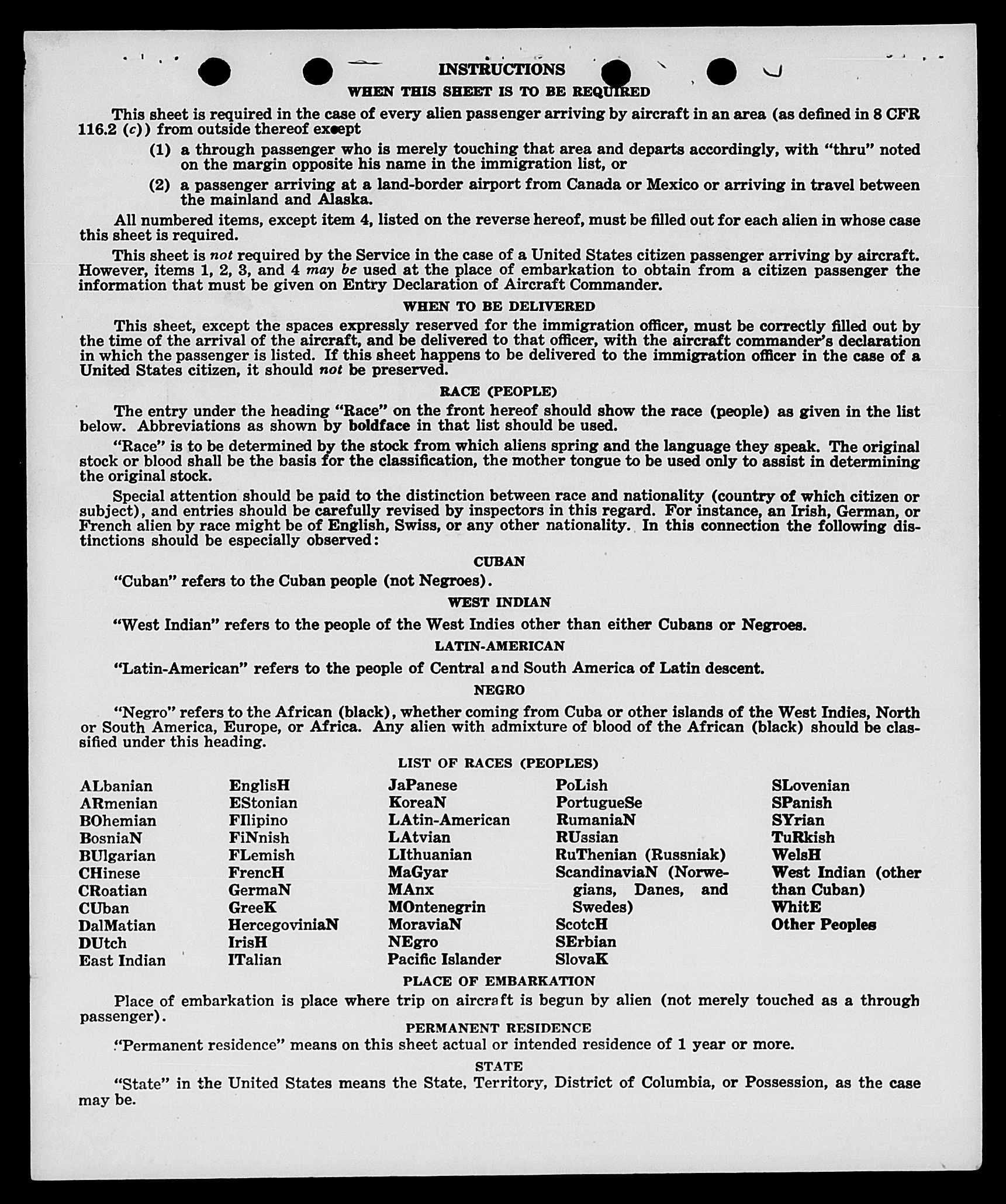 INSTRUCTIONS

WHEN THIS SHEET IS TO BE REQUIRED

This sheet is required in the case of every alien passenger arriving by aircraft in an area (as defined in 8 CFR 116.2 (c)) from outside thereof except

(1) a through passenger who is merely touching that area and departs accordingly, with "thru" noted on the margin opposite his name in the immigration list, or

(2) a passenger arriving at a land-border airport from Canada or Mexico or arriving in travel between the mainland and Alaska.

All numbered items, except item 4, listed on the reverse hereof, must be filled out for each alien in whose case this sheet is required.

This sheet is not required by the Service in the case of a United States citizen passenger arriving by aircraft. However, items 1, 2, 3, and 4 may be used at the place of embarkation to obtain from a citizen passenger the information that must be given on Entry Declaration of Aircraft Commander.

WHEN TO BE DELIVERED

This sheet, except the spaces expressly reserved for the immigration officer, must be correctly filled out by the time of the arrival of the aircraft, and be delivered to that officer, with the aircraft commander's declaration in which the passenger is listed. If this sheet happens to be delivered to the immigration officer in the case of a United States citizen, it should not be preserved.

RACE (PEOPLE)

The entry under the heading "Race" on the front hereof should show the race (people) as given in the list below. Abbreviations as shown by boldface in that list should be used.

"Race" is to be determined by the stock from which aliens spring and the language they speak. The original stock or blood shall be the basis for the classification, the mother tongue to be used only to assist in determining the original stock.

Special attention should be paid to the distinction between race and nationality (country of which citizen or subject), and entries should be carefully revised by inspectors in this regard. For instance, an Irish, German, or French alien by race might be of English, Swiss, or any other nationality. In this connection the following distinctions should be especially observed:

CUBAN

"Cuban" refers to the Cuban people (not Negroes).

WEST INDIAN

"West Indian" refers to the people of the West Indies other than either Cubans or Negroes.

LATIN-AMERICAN

"Latin-American" refers to the people of Central and South America of Latin descent.

NEGRO

"Negro" refers to the African (black), whether coming from Cuba or other islands of the West Indies, North or South America, Europe, or Africa. Any alien with admixture of blood of the African (black) should be classified under this heading.

LIST OF RACES (PEOPLES)

ALbanian
ARmenian
BOhemian
BosniaN
BUlgarian
CHinese
CRoatian
CUban
DalMatian
DUtch
East Indian

EnglisH
EStonian
FIlipino
FiNnish
FLemish
FrencH
GermaN
GreeK
HercegoviniaN
IrisH
ITalian

JaPanese
KoreaN
LAtin-American
LAtvian
LIthuanian
MaGyar
MAnx
MOntenegrin
MoraviaN
NEgro
Pacific Islander

PoLish
PortugueSe
RumaniaN
RUssian
RuThenian (Russniak)
ScandinaviaN (Norwegians, Danes, and Swedes)
ScotcH
SErbian
SlovaK

SLovenian
SPanish
SYrian
TuRkish
WelsH
West Indian (other than Cuban)
WhitE
Other Peoples

PLACE OF EMBARKATION

Place of embarkation is place where trip on aircraft is begun by alien (not merely touched as a through passenger).

PERMANENT RESIDENCE

"Permanent residence" means on this sheet actual or intended residence of 1 year or more.

STATE

"State" in the United States means the State, Territory, District of Columbia, or Possession, as the case may be.